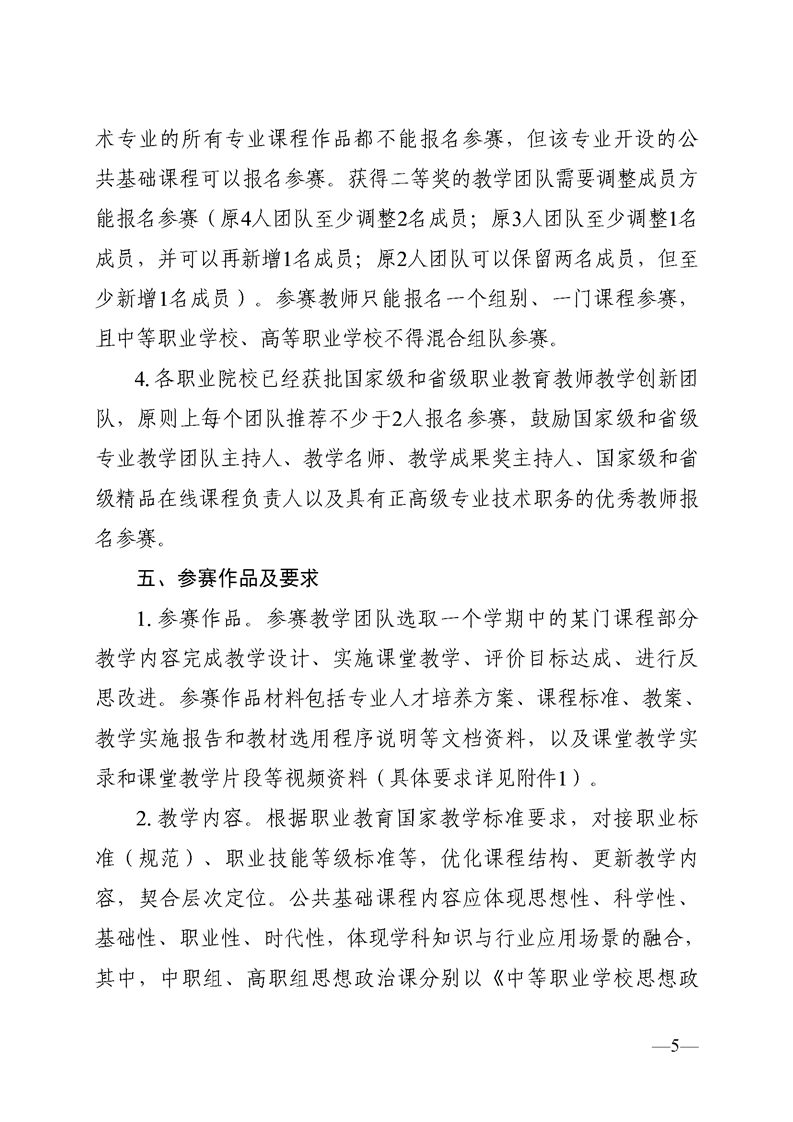 术专业的所有专业课程作品都不能报名参赛，但该专业开设的公共基础课程可以报名参赛。获得二等奖的教学团队需要调整成员方能报名参赛（原4人团队至少调整2名成员；原3人团队至少调整1名成员，并可以再新增1名成员；原2人团队可以保留两名成员，但至少新增1名成员）。参赛教师只能报名一个组别、一门课程参赛，且中等职业学校、高等职业学校不得混合组队参赛。

4. 各职业院校已经获批国家级和省级职业教育教师教学创新团队，原则上每个团队推荐不少于2人报名参赛，鼓励国家级和省级专业教学团队主持人、教学名师、教学成果奖主持人、国家级和省级精品在线课程负责人以及具有正高级专业技术职务的优秀教师报名参赛。

五、参赛作品及要求

1. 参赛作品。参赛教学团队选取一个学期中的某门课程部分教学内容完成教学设计、实施课堂教学、评价目标达成、进行反思改进。参赛作品材料包括专业人才培养方案、课程标准、教案、教学实施报告和教材选用程序说明等文档资料，以及课堂教学实录和课堂教学片段等视频资料（具体要求详见附件1）。

2. 教学内容。根据职业教育国家教学标准要求，对接职业标准（规范）、职业技能等级标准等，优化课程结构、更新教学内容，契合层次定位。公共基础课程内容应体现思想性、科学性、基础性、职业性、时代性，体现学科知识与行业应用场景的融合，其中，中职组、高职组思想政治课分别以《中等职业学校思想政

—5—